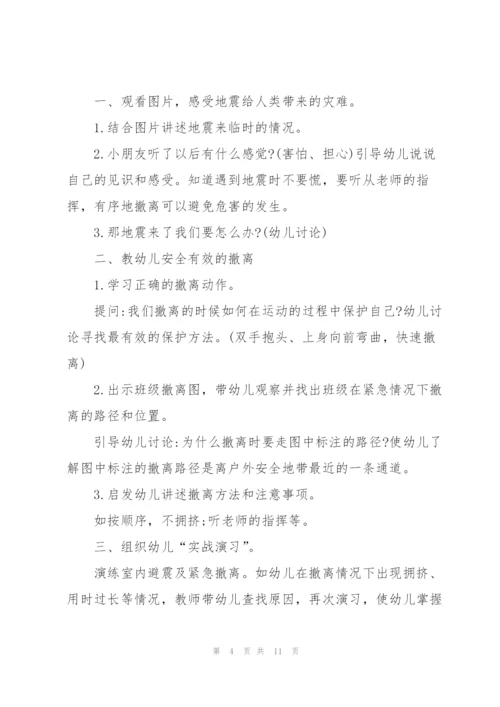 一、观看图片，感受地震给人类带来的灾难。

1.结合图片讲述地震来临时的情况。

2.小朋友听了以后有什么感觉?(害怕、担心)引导幼儿说说自己的见识和感受。知道遇到地震时不要慌，要听从老师的指挥，有序地撤离可以避免危害的发生。

3.那地震来了我们要怎么办?(幼儿讨论)

二、教幼儿安全有效的撤离

1.学习正确的撤离动作。

提问:我们撤离的时候如何在运动的过程中保护自己?幼儿讨论寻找最有效的保护方法。(双手抱头、上身向前弯曲，快速撤离)

2.出示班级撤离图，带幼儿观察并找出班级在紧急情况下撤离的路径和位置。

引导幼儿讨论:为什么撤离时要走图中标注的路径?使幼儿了解图中标注的撤离路径是离户外安全地带最近的一条通道。

3.启发幼儿讲述撤离方法和注意事项。

如按顺序，不拥挤;听老师的指挥等。

三、组织幼儿“实战演习”。

演练室内避震及紧急撤离。如幼儿在撤离情况下出现拥挤、用时过长等情况，教师带幼儿查找原因，再次演习，使幼儿掌握

第 4 页 共 11 页